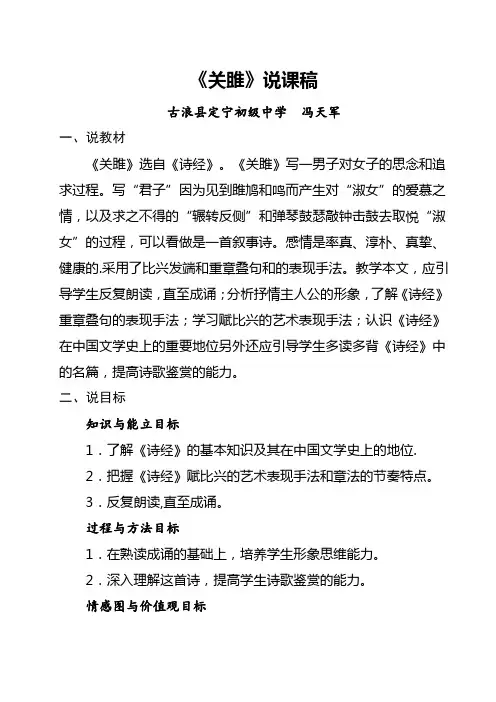 《关雎》说课稿

古浪县定宁初级中学　冯天军

一、说教材

《关雎》选自《诗经》。《关雎》写一男子对女子的思念和追求过程。写“君子”因为见到雎鸠和鸣而产生对“淑女”的爱慕之情，以及求之不得的“辗转反侧”和弹琴鼓瑟敲钟击鼓去取悦“淑女”的过程，可以看做是一首叙事诗。感情是率真、淳朴、真挚、健康的.采用了比兴发端和重章叠句和的表现手法。教学本文，应引导学生反复朗读，直至成诵；分析抒情主人公的形象，了解《诗经》重章叠句的表现手法；学习赋比兴的艺术表现手法；认识《诗经》在中国文学史上的重要地位另外还应引导学生多读多背《诗经》中的名篇，提高诗歌鉴赏的能力。

二、说目标

知识与能立目标

1．了解《诗经》的基本知识及其在中国文学史上的地位.

2．把握《诗经》赋比兴的艺术表现手法和章法的节奏特点。

3．反复朗读,直至成诵。

过程与方法目标

1．在熟读成诵的基础上，培养学生形象思维能力。

2．深入理解这首诗，提高学生诗歌鉴赏的能力。

情感图与价值观目标